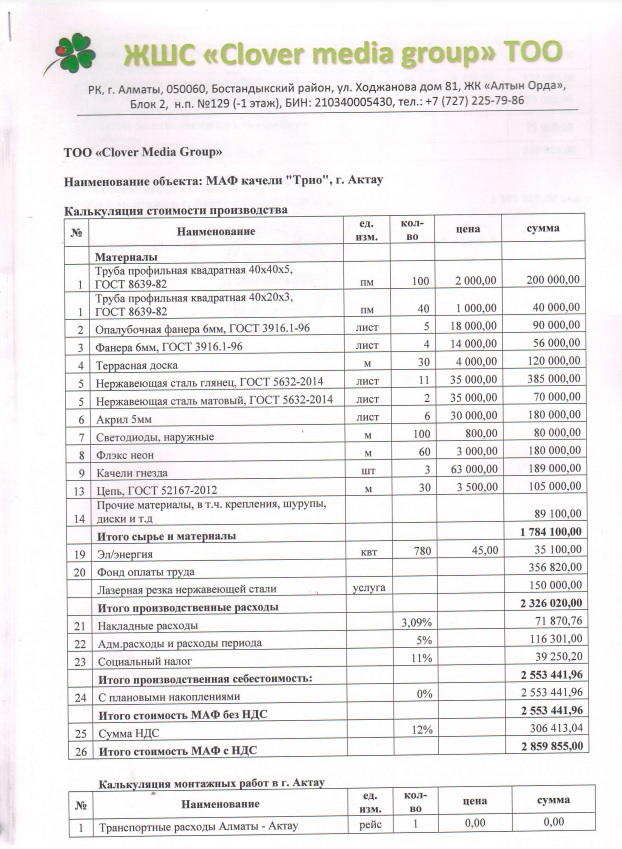 ЖШС «Clover media group» ТОО

РК, г. Алматы, 050060, Бостандыкский район, ул. Ходжанова дом 81, ЖК «Алтын Орда», Блок 2, н.п. №129 (-1 этаж), БИН: 210340005430, тел.: +7 (727) 225-79-86

ТОО «Clover Media Group»

Наименование объекта: МАФ качели "Трио", г. Актау

Калькуляция стоимости производства

| № | Наименование | ед. изм. | кол-во | цена | сумма |
|---|---|---|---|---|---|
| | Материалы | | | | |
| 1 | Труба профильная квадратная 40х40х5, ГОСТ 8639-82 | пм | 100 | 2 000,00 | 200 000,00 |
| 1 | Труба профильная квадратная 40х20х3, ГОСТ 8639-82 | пм | 40 | 1 000,00 | 40 000,00 |
| 2 | Опалубочная фанера 6мм, ГОСТ 3916.1-96 | лист | 5 | 18 000,00 | 90 000,00 |
| 3 | Фанера 6мм, ГОСТ 3916.1-96 | лист | 4 | 14 000,00 | 56 000,00 |
| 4 | Террасная доска | м | 30 | 4 000,00 | 120 000,00 |
| 5 | Нержавеющая сталь глянец, ГОСТ 5632-2014 | лист | 11 | 35 000,00 | 385 000,00 |
| 5 | Нержавеющая сталь матовый, ГОСТ 5632-2014 | лист | 2 | 35 000,00 | 70 000,00 |
| 6 | Акрил 5мм | лист | 6 | 30 000,00 | 180 000,00 |
| 7 | Светодиоды, наружные | м | 100 | 800,00 | 80 000,00 |
| 8 | Флэкс неон | м | 60 | 3 000,00 | 180 000,00 |
| 9 | Качели гнезда | шт | 3 | 63 000,00 | 189 000,00 |
| 13 | Цепь, ГОСТ 52167-2012 | м | 30 | 3 500,00 | 105 000,00 |
| 14 | Прочие материалы, в т.ч. крепления, шурупы, диски и т.д | | | | 89 100,00 |
| | Итого сырье и материалы | | | | 1 784 100,00 |
| 19 | Эл/энергия | квт | 780 | 45,00 | 35 100,00 |
| 20 | Фонд оплаты труда | | | | 356 820,00 |
| | Лазерная резка нержавеющей стали | услуга | | | 150 000,00 |
| | Итого производственные расходы | | | | 2 326 020,00 |
| 21 | Накладные расходы | | 3,09% | | 71 870,76 |
| 22 | Адм.расходы и расходы периода | | 5% | | 116 301,00 |
| 23 | Социальный налог | | 11% | | 39 250,20 |
| | Итого производственная себестоимость: | | | | 2 553 441,96 |
| 24 | С плановыми накоплениями | | 0% | | 2 553 441,96 |
| | Итого стоимость МАФ без НДС | | | | 2 553 441,96 |
| 25 | Сумма НДС | | 12% | | 306 413,04 |
| 26 | Итого стоимость МАФ с НДС | | | | 2 859 855,00 |

Калькуляция монтажных работ в г. Актау

| № | Наименование | ед. изм. | кол-во | цена | сумма |
|---|---|---|---|---|---|
| 1 | Транспортные расходы Алматы - Актау | рейс | 1 | 0,00 | 0,00 |